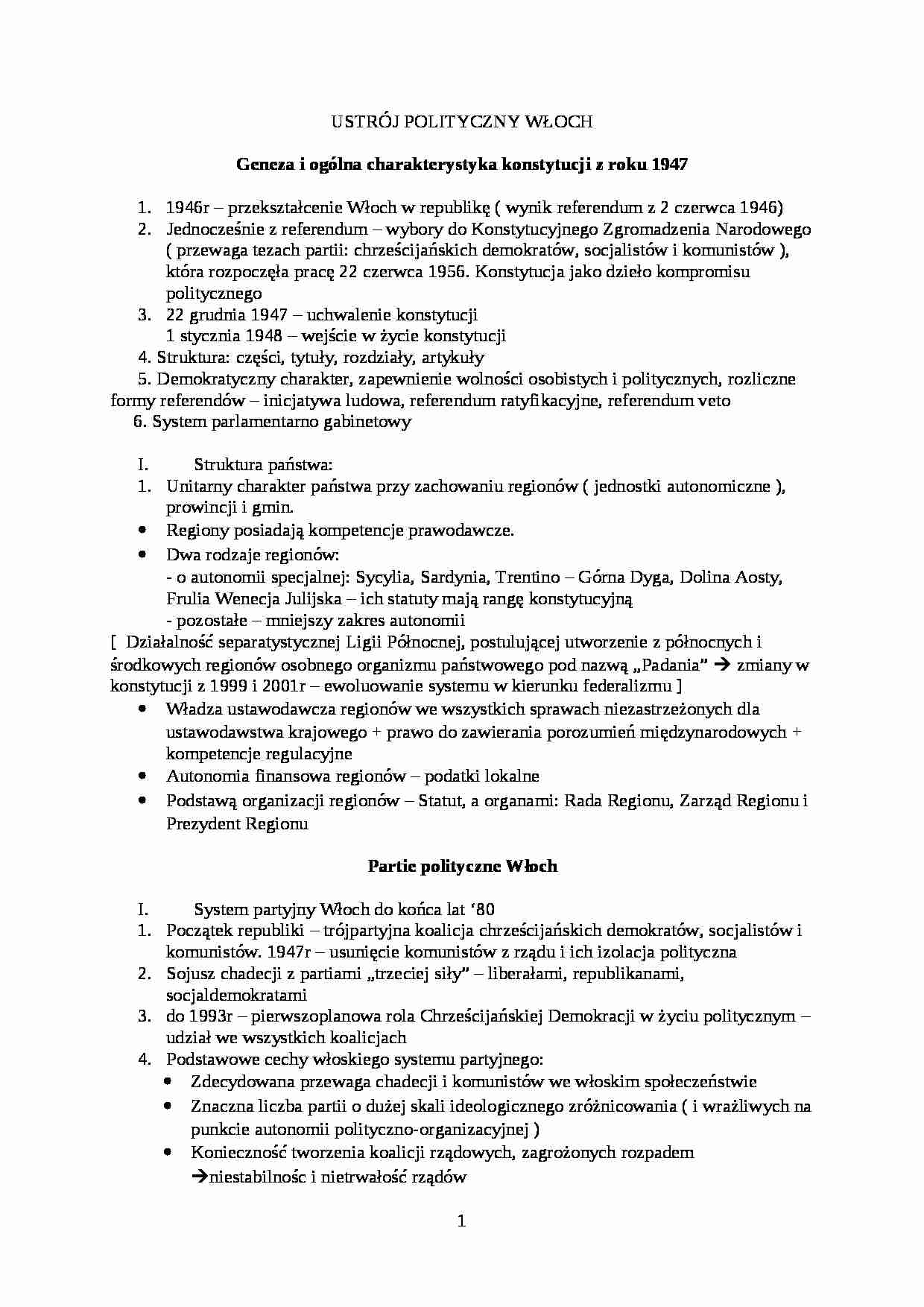 USTRÓJ POLITYCZNY WŁOCH

Geneza i ogólna charakterystyka konstytucji z roku 1947

1. 1946r – przekształcenie Włoch w republikę ( wynik referendum z 2 czerwca 1946)
2. Jednocześnie z referendum – wybory do Konstytucyjnego Zgromadzenia Narodowego ( przewaga tezach partii: chrześcijańskich demokratów, socjalistów i komunistów ), która rozpoczęła pracę 22 czerwca 1956. Konstytucja jako dzieło kompromisu politycznego
3. 22 grudnia 1947 – uchwalenie konstytucji
1 stycznia 1948 – wejście w życie konstytucji
4. Struktura: części, tytuły, rozdziały, artykuły
5. Demokratyczny charakter, zapewnienie wolności osobistych i politycznych, rozliczne formy referendów – inicjatywa ludowa, referendum ratyfikacyjne, referendum veto
6. System parlamentarno gabinetowy

I. Struktura państwa:
1. Unitarny charakter państwa przy zachowaniu regionów ( jednostki autonomiczne ), prowincji i gmin.
• Regiony posiadają kompetencje prawodawcze.
• Dwa rodzaje regionów:
- o autonomii specjalnej: Sycylia, Sardynia, Trentino – Górna Dyga, Dolina Aosty, Frulia Wenecja Julijska – ich statuty mają rangę konstytucyjną
- pozostałe – mniejszy zakres autonomii
[ Działalność separatystycznej Ligii Północnej, postulującej utworzenie z północnych i środkowych regionów osobnego organizmu państwowego pod nazwą „Padania" → zmiany w konstytucji z 1999 i 2001r – ewoluowanie systemu w kierunku federalizmu ]
• Władza ustawodawcza regionów we wszystkich sprawach niezastrzeżonych dla ustawodawstwa krajowego + prawo do zawierania porozumień międzynarodowych + kompetencje regulacyjne
• Autonomia finansowa regionów – podatki lokalne
• Podstawą organizacji regionów – Statut, a organami: Rada Regionu, Zarząd Regionu i Prezydent Regionu

Partie polityczne Włoch

I. System partyjny Włoch do końca lat '80
1. Początek republiki – trójpartyjna koalicja chrześcijańskich demokratów, socjalistów i komunistów. 1947r – usunięcie komunistów z rządu i ich izolacja polityczna
2. Sojusz chadecji z partiami „trzeciej siły" – liberałami, republikanami, socjaldemokratami
3. do 1993r – pierwszoplanowa rola Chrześcijańskiej Demokracji w życiu politycznym – udział we wszystkich koalicjach
4. Podstawowe cechy włoskiego systemu partyjnego:
• Zdecydowana przewaga chadecji i komunistów we włoskim społeczeństwie
• Znaczna liczba partii o dużej skali ideologicznego zróżnicowania ( i wrażliwych na punkcie autonomii polityczno-organizacyjnej )
• Konieczność tworzenia koalicji rządowych, zagrożonych rozpadem →niestabilnośc i nietrwałość rządów

1